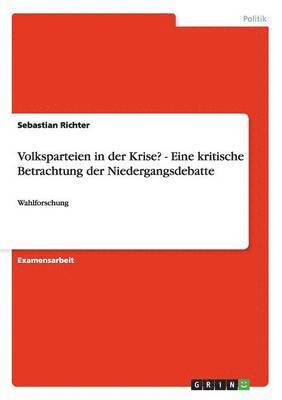 Politik

Sebastian Richter

Volksparteien in der Krise? - Eine kritische Betrachtung der Niedergangsdebatte

Wahlforschung

Examensarbeit

GRIN